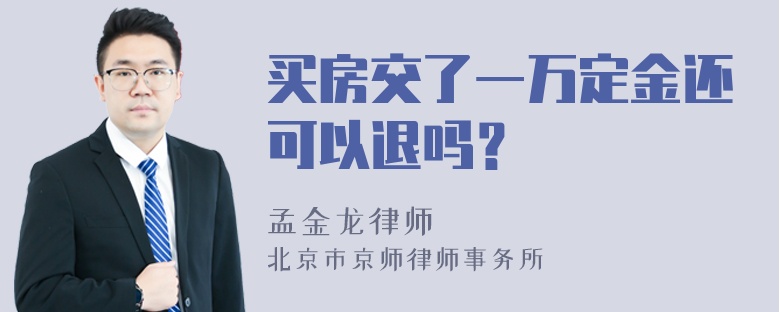 买房交了一万定金还可以退吗？

孟金龙律师
北京市京师律师事务所